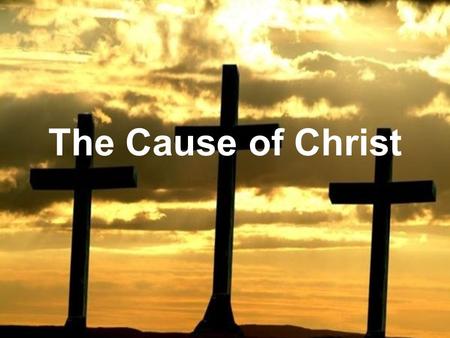 The Cause of Christ